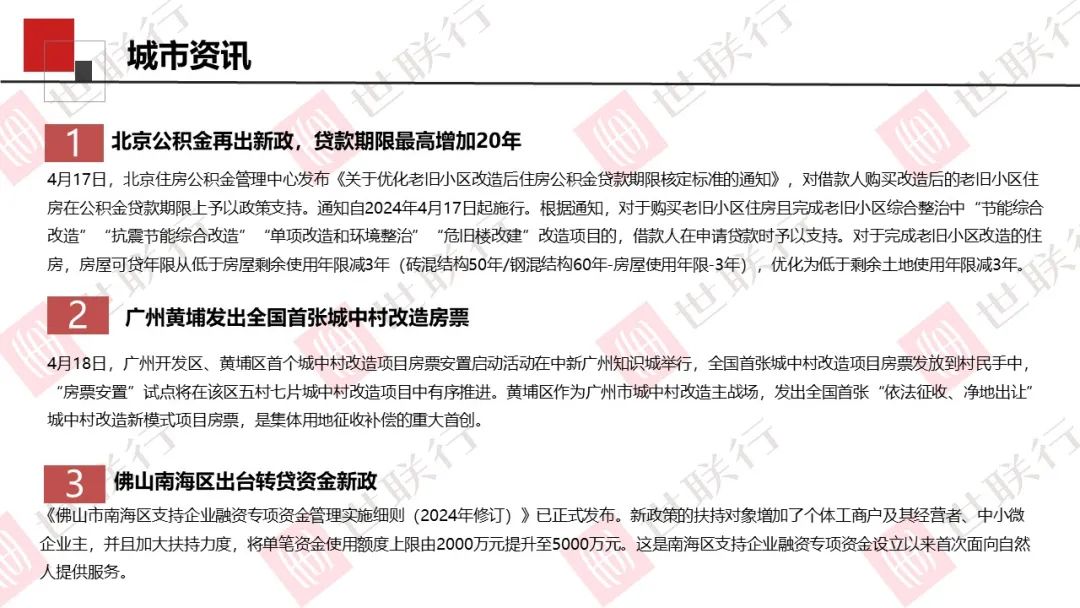 城市资讯

1 北京公积金再出新政，贷款期限最高增加20年

4月17日，北京住房公积金管理中心发布《关于优化老旧小区改造后住房公积金贷款期限核定标准的通知》，对借款人购买改造后的老旧小区住房在公积金贷款期限上予以政策支持。通知自2024年4月17日起施行。根据通知，对于购买老旧小区住房且完成老旧小区综合整治中“节能综合改造”“抗震节能综合改造”“单项改造和环境整治”“危旧楼改建”改造项目的，借款人在申请贷款时予以支持。对于完成老旧小区改造的住房，房屋可贷年限从低于房屋剩余使用年限减3年（砖混结构50年/钢混结构60年-房屋使用年限-3年），优化为低于剩余土地使用年限减3年。

2 广州黄埔发出全国首张城中村改造房票

4月18日，广州开发区、黄埔区首个城中村改造项目房票安置启动活动在中新广州知识城举行，全国首张城中村改造项目房票发放到村民手中，“房票安置”试点将在该区五村七片城中村改造项目中有序推进。黄埔区作为广州市城中村改造主战场，发出全国首张“依法征收、净地出让”城中村改造新模式项目房票，是集体用地征收补偿的重大首创。

3 佛山南海区出台转贷资金新政

《佛山市南海区支持企业融资专项资金管理实施细则（2024年修订）》已正式发布。新政策的扶持对象增加了个体工商户及其经营者、中小微企业主，并且加大扶持力度，将单笔资金使用额度上限由2000万元提升至5000万元。这是南海区支持企业融资专项资金设立以来首次面向自然人提供服务。

世联行